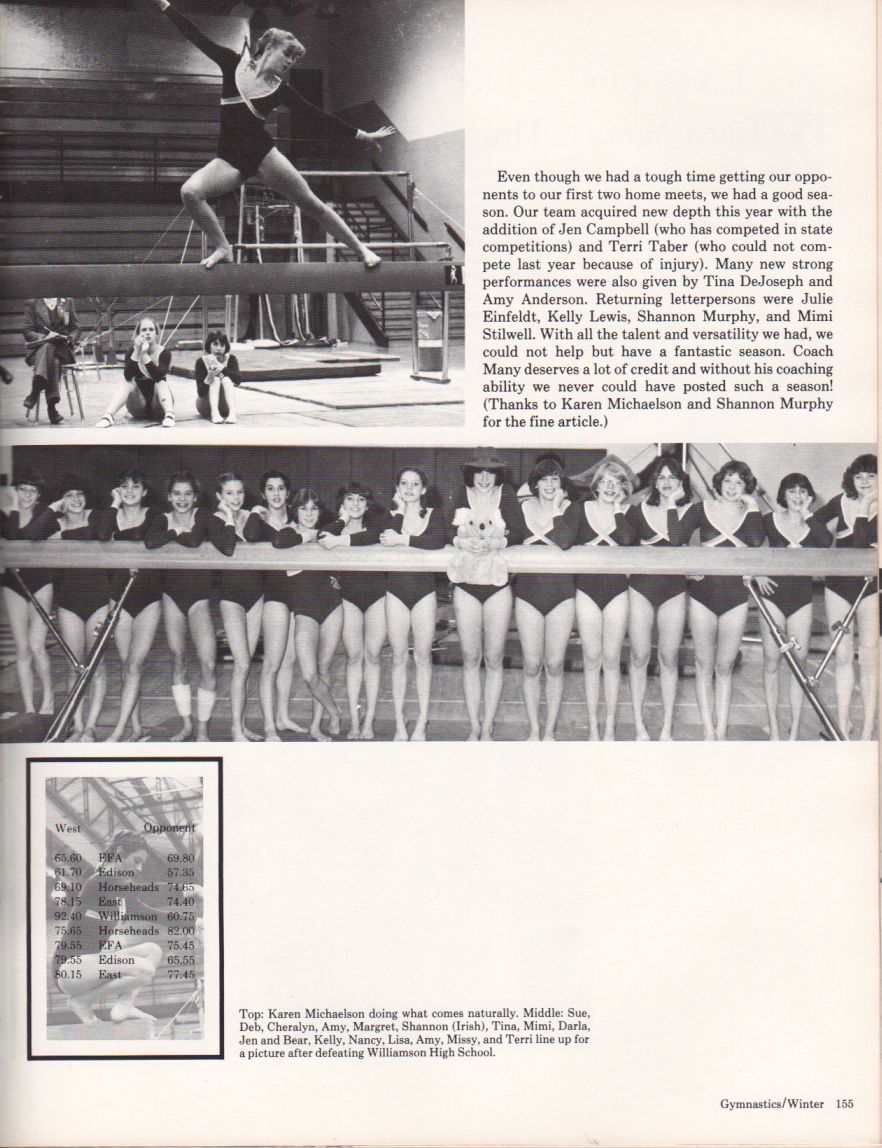 Even though we had a tough time getting our opponents to our first two home meets, we had a good season. Our team acquired new depth this year with the addition of Jen Campbell (who has competed in state competitions) and Terri Taber (who could not compete last year because of injury). Many new strong performances were also given by Tina DeJoseph and Amy Anderson. Returning letterpersons were Julie Einfeldt, Kelly Lewis, Shannon Murphy, and Mimi Stilwell. With all the talent and versatility we had, we could not help but have a fantastic season. Coach Many deserves a lot of credit and without his coaching ability we never could have posted such a season! (Thanks to Karen Michaelson and Shannon Murphy for the fine article.)

| West | | Opponent |
|---|---|---|
| 65.60 | EFA | 69.80 |
| 61.70 | Edison | 57.35 |
| 69.10 | Horseheads | 74.65 |
| 78.15 | East | 74.40 |
| 92.40 | Williamson | 60.75 |
| 75.65 | Horseheads | 82.00 |
| 79.55 | EFA | 75.45 |
| 79.55 | Edison | 65.55 |
| 80.15 | East | 77.45 |

Top: Karen Michaelson doing what comes naturally. Middle: Sue, Deb, Cheralyn, Amy, Margret, Shannon (Irish), Tina, Mimi, Darla, Jen and Bear, Kelly, Nancy, Lisa, Amy, Missy, and Terri line up for a picture after defeating Williamson High School.

Gymnastics/Winter 155